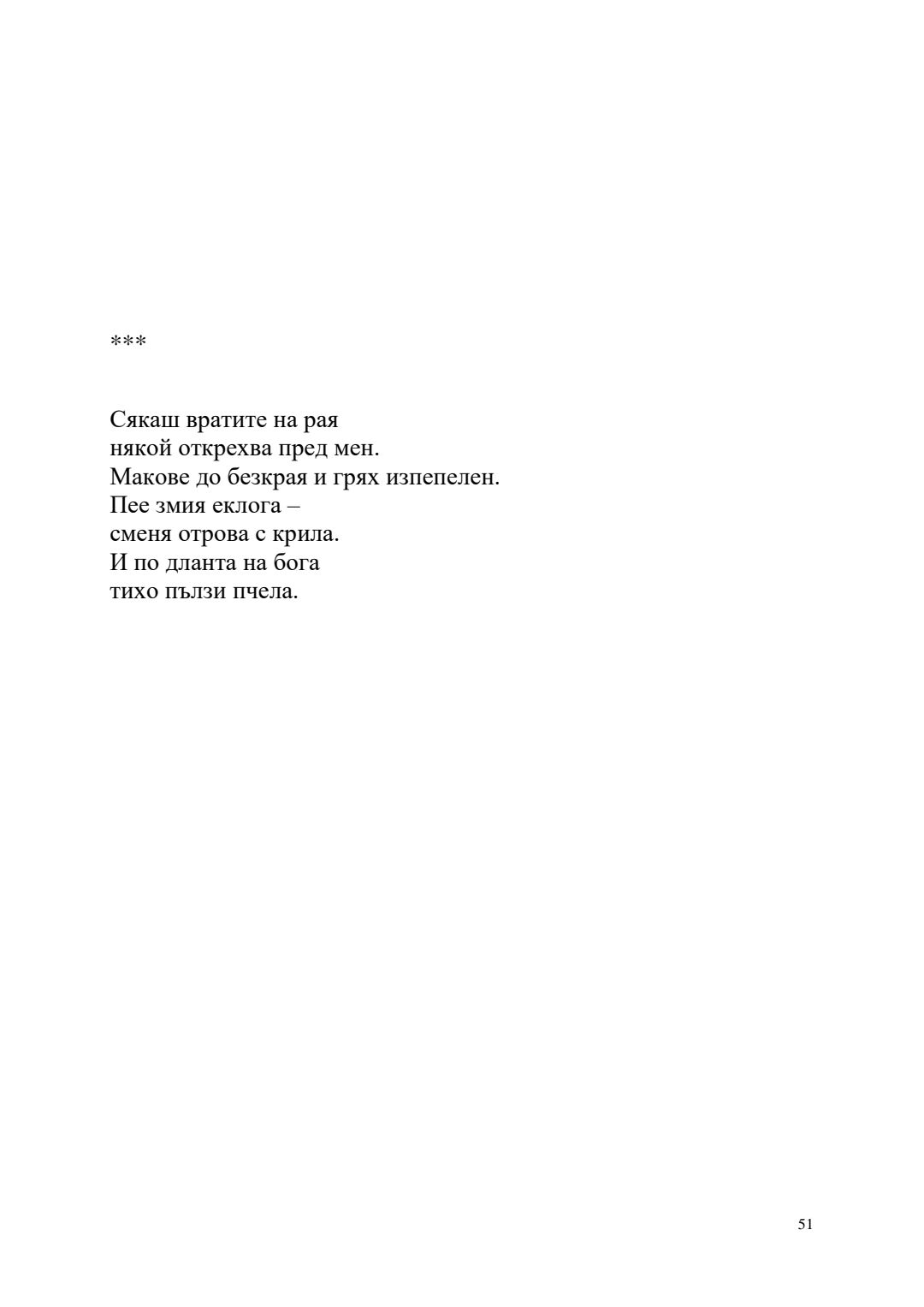 ***

Сякаш вратите на рая
някой открехва пред мен.
Макове до безкрая и грях изпепелен.
Пее змия еклога –
сменя отрова с крила.
И по дланта на бога
тихо пълзи пчела.

51